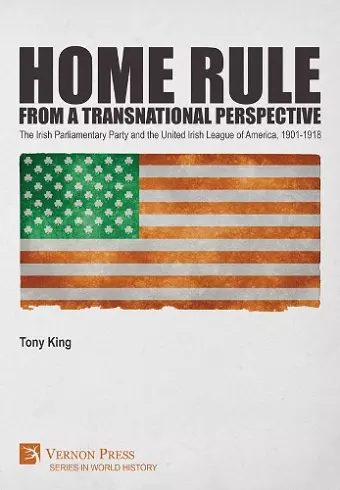 HOME RULE
FROM A TRANSNATIONAL PERSPECTIVE

The Irish Parliamentary Party and the United Irish League of America, 1901-1918

Tony King

VERNON PRESS
SERIES IN WORLD HISTORY